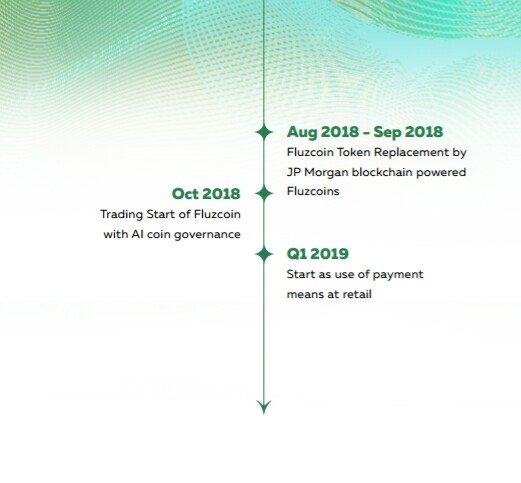 Aug 2018 - Sep 2018
Fluzcoin Token Replacement by JP Morgan blockchain powered Fluzcoins

Oct 2018
Trading Start of Fluzcoin with AI coin governance

Q1 2019
Start as use of payment means at retail